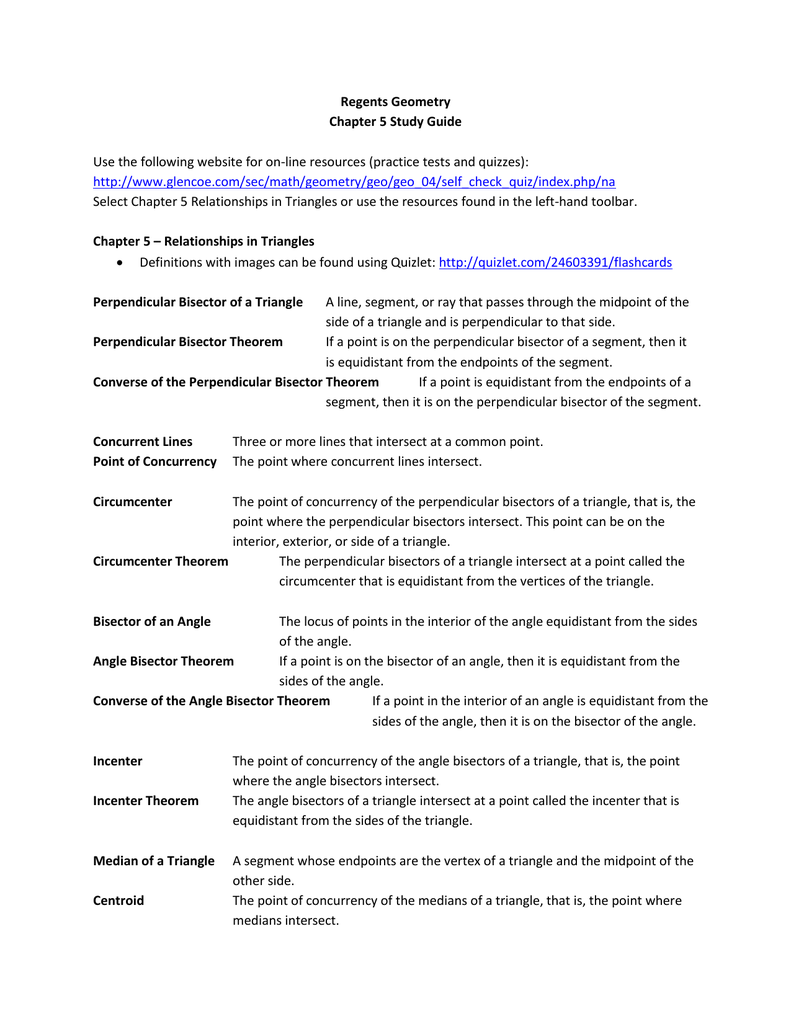 Regents Geometry
Chapter 5 Study Guide

Use the following website for on-line resources (practice tests and quizzes):
http://www.glencoe.com/sec/math/geometry/geo/geo_04/self_check_quiz/index.php/na
Select Chapter 5 Relationships in Triangles or use the resources found in the left-hand toolbar.

Chapter 5 – Relationships in Triangles
• Definitions with images can be found using Quizlet: http://quizlet.com/24603391/flashcards

Perpendicular Bisector of a Triangle A line, segment, or ray that passes through the midpoint of the side of a triangle and is perpendicular to that side.
Perpendicular Bisector Theorem If a point is on the perpendicular bisector of a segment, then it is equidistant from the endpoints of the segment.
Converse of the Perpendicular Bisector Theorem If a point is equidistant from the endpoints of a segment, then it is on the perpendicular bisector of the segment.

Concurrent Lines Three or more lines that intersect at a common point.
Point of Concurrency The point where concurrent lines intersect.

Circumcenter The point of concurrency of the perpendicular bisectors of a triangle, that is, the point where the perpendicular bisectors intersect. This point can be on the interior, exterior, or side of a triangle.
Circumcenter Theorem The perpendicular bisectors of a triangle intersect at a point called the circumcenter that is equidistant from the vertices of the triangle.

Bisector of an Angle The locus of points in the interior of the angle equidistant from the sides of the angle.
Angle Bisector Theorem If a point is on the bisector of an angle, then it is equidistant from the sides of the angle.
Converse of the Angle Bisector Theorem If a point in the interior of an angle is equidistant from the sides of the angle, then it is on the bisector of the angle.

Incenter The point of concurrency of the angle bisectors of a triangle, that is, the point where the angle bisectors intersect.
Incenter Theorem The angle bisectors of a triangle intersect at a point called the incenter that is equidistant from the sides of the triangle.

Median of a Triangle A segment whose endpoints are the vertex of a triangle and the midpoint of the other side.
Centroid The point of concurrency of the medians of a triangle, that is, the point where medians intersect.